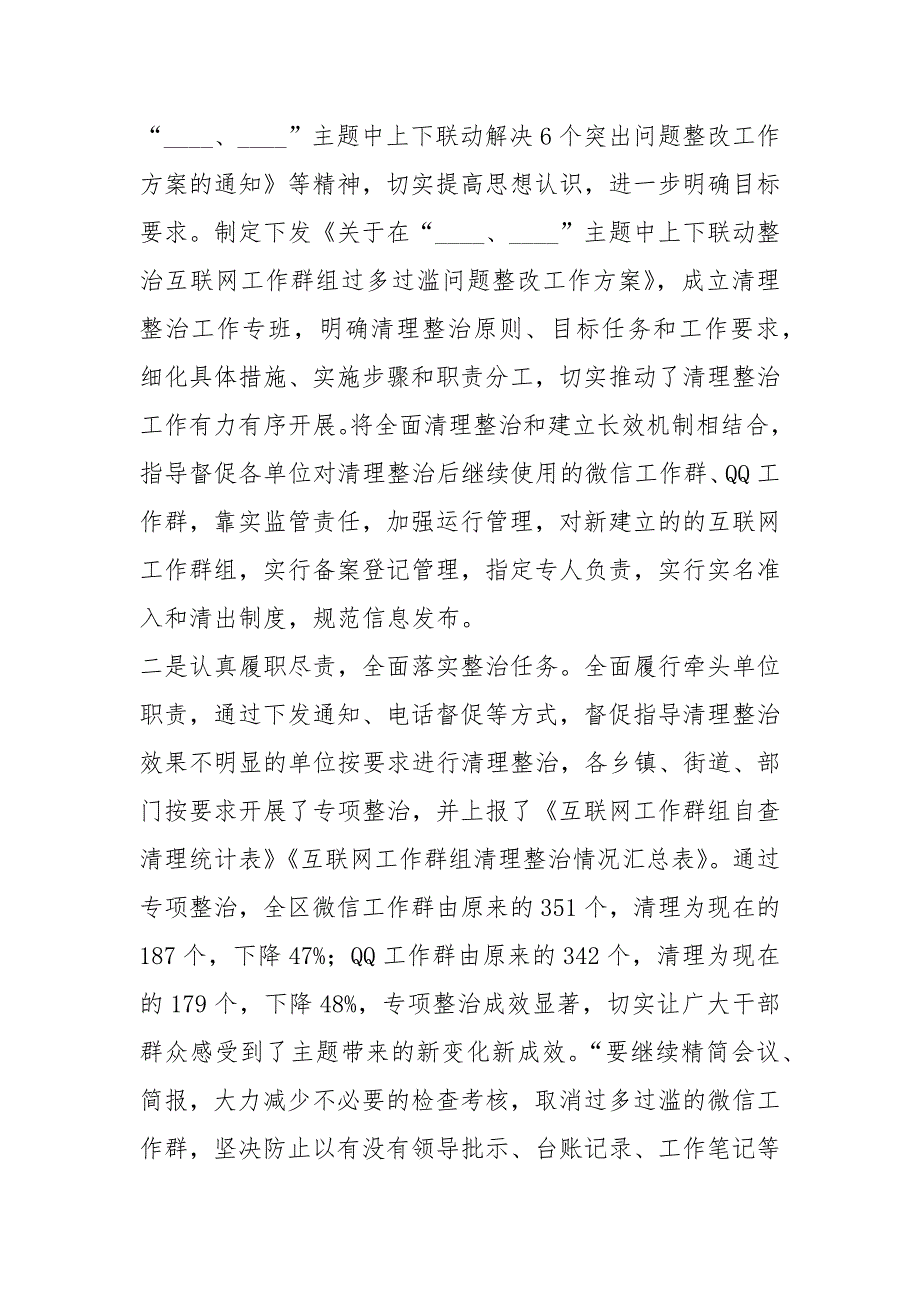 “____、____”主题中上下联动解决6个突出问题整改工作方案的通知》等精神，切实提高思想认识，进一步明确目标要求。制定下发《关于在“____、____”主题中上下联动整治互联网工作群组过多过滥问题整改工作方案》，成立清理整治工作专班，明确清理整治原则、目标任务和工作要求，细化具体措施、实施步骤和职责分工，切实推动了清理整治工作有力有序开展。将全面清理整治和建立长效机制相结合，指导督促各单位对清理整治后继续使用的微信工作群、QQ工作群，靠实监管责任，加强运行管理，对新建立的的互联网工作群组，实行备案登记管理，指定专人负责，实行实名准入和清出制度，规范信息发布。

二是认真履职尽责，全面落实整治任务。全面履行牵头单位职责，通过下发通知、电话督促等方式，督促指导清理整治效果不明显的单位按要求进行清理整治，各乡镇、街道、部门按要求开展了专项整治，并上报了《互联网工作群组自查清理统计表》《互联网工作群组清理整治情况汇总表》。通过专项整治，全区微信工作群由原来的351个，清理为现在的187个，下降47%；QQ工作群由原来的342个，清理为现在的179个，下降48%，专项整治成效显著，切实让广大干部群众感受到了主题带来的新变化新成效。“要继续精简会议、简报，大力减少不必要的检查考核，取消过多过滥的微信工作群，坚决防止以有没有领导批示、台账记录、工作笔记等